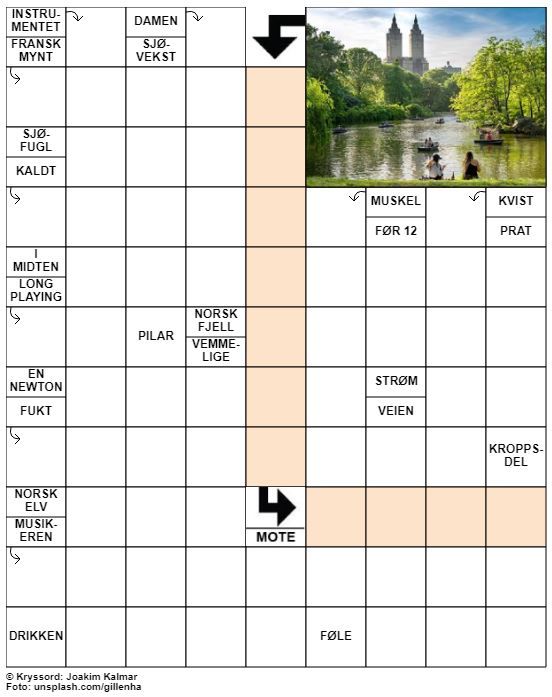 INSTRUMENTET
FRANSK MYNT
DAMEN
SJØVEKST
SJØFUGL
KALDT
MUSKEL
FØR 12
KVIST
PRAT
I MIDTEN
LONG PLAYING
PILAR
NORSK FJELL
VEMMELIGE
EN NEWTON
FUKT
STRØM
VEIEN
KROPPSDEL
NORSK ELV
MUSIKEREN
MOTE
DRIKKEN
FØLE

© Kryssord: Joakim Kalmar
Foto: unsplash.com/gillenha